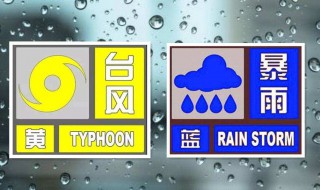 台风

黄 TYPHOON

暴雨

蓝 RAIN STORM